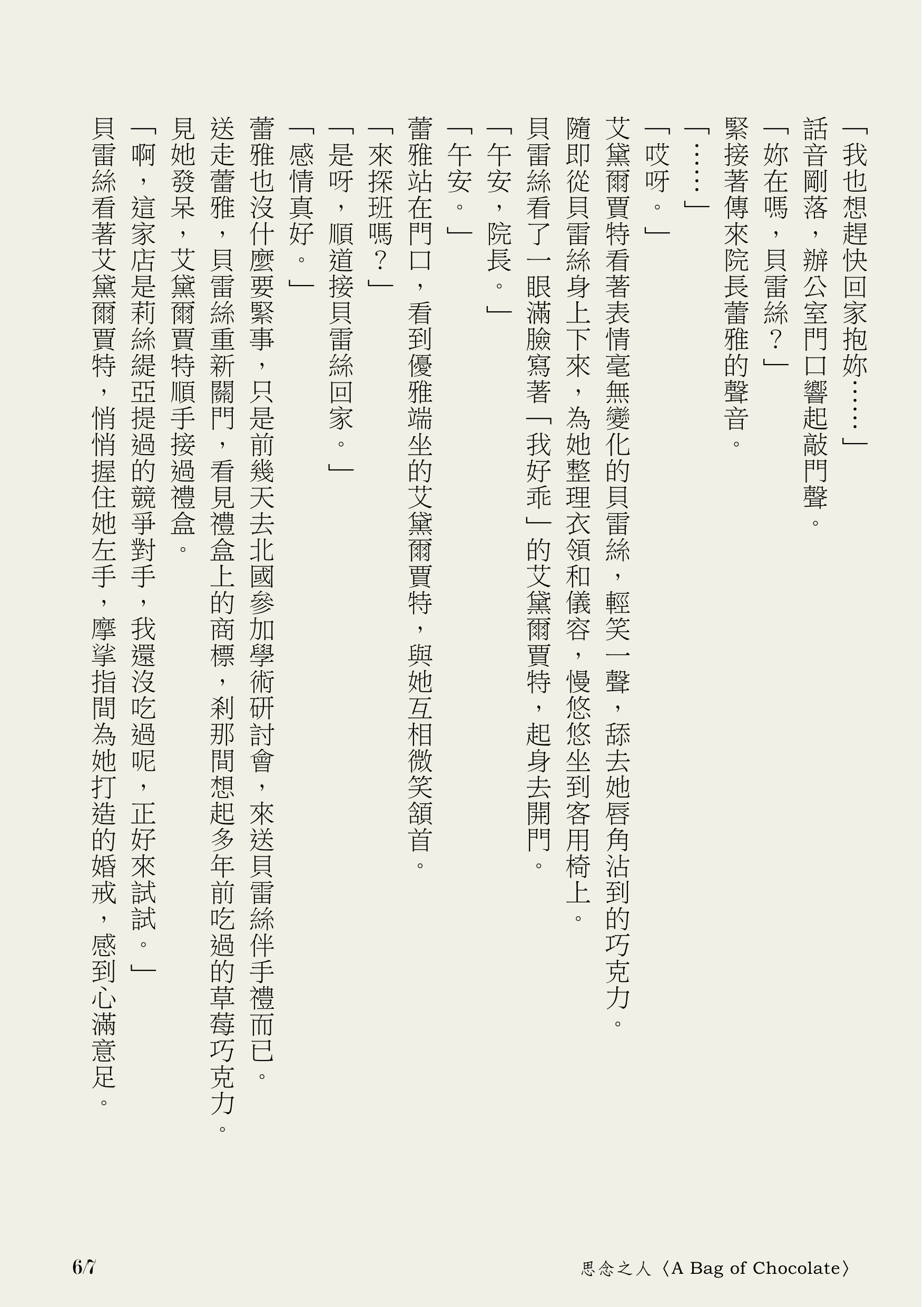 「我也想趕快回家抱妳……」

話音剛落，辦公室門口響起敲門聲。

「妳在嗎，貝雷絲？」

緊接著傳來院長蕾雅的聲音。

「……」

「哎呀。」

艾黛爾賈特看著表情毫無變化的貝雷絲，輕笑一聲，舔去她唇角沾到的巧克力。

隨即從貝雷絲身上下來，為她整理衣領和儀容，慢悠悠坐到客用椅上。

貝雷絲看了一眼滿臉寫著「我好乖」的艾黛爾賈特，起身去開門。

「午安，院長。」

「午安。」

蕾雅站在門口，看到優雅端坐的艾黛爾賈特，與她互相微笑頷首。

「來探班嗎？」

「是呀，順道接貝雷絲回家。」

「感情真好。」

蕾雅也沒什麼要緊事，只是前幾天去北國參加學術研討會，來送貝雷絲伴手禮而已。

送走蕾雅，貝雷絲重新關門，看見禮盒上的商標，剎那間想起多年前吃過的草莓巧克力。

見她發呆，艾黛爾賈特順手接過禮盒。

「啊，這家店是莉絲緹亞提過的競爭對手，我還沒吃過呢，正好來試試。」

貝雷絲看著艾黛爾賈特，悄悄握住她左手，摩挲指間為她打造的婚戒，感到心滿意足。

6/7

思念之人〈A Bag of Chocolate〉